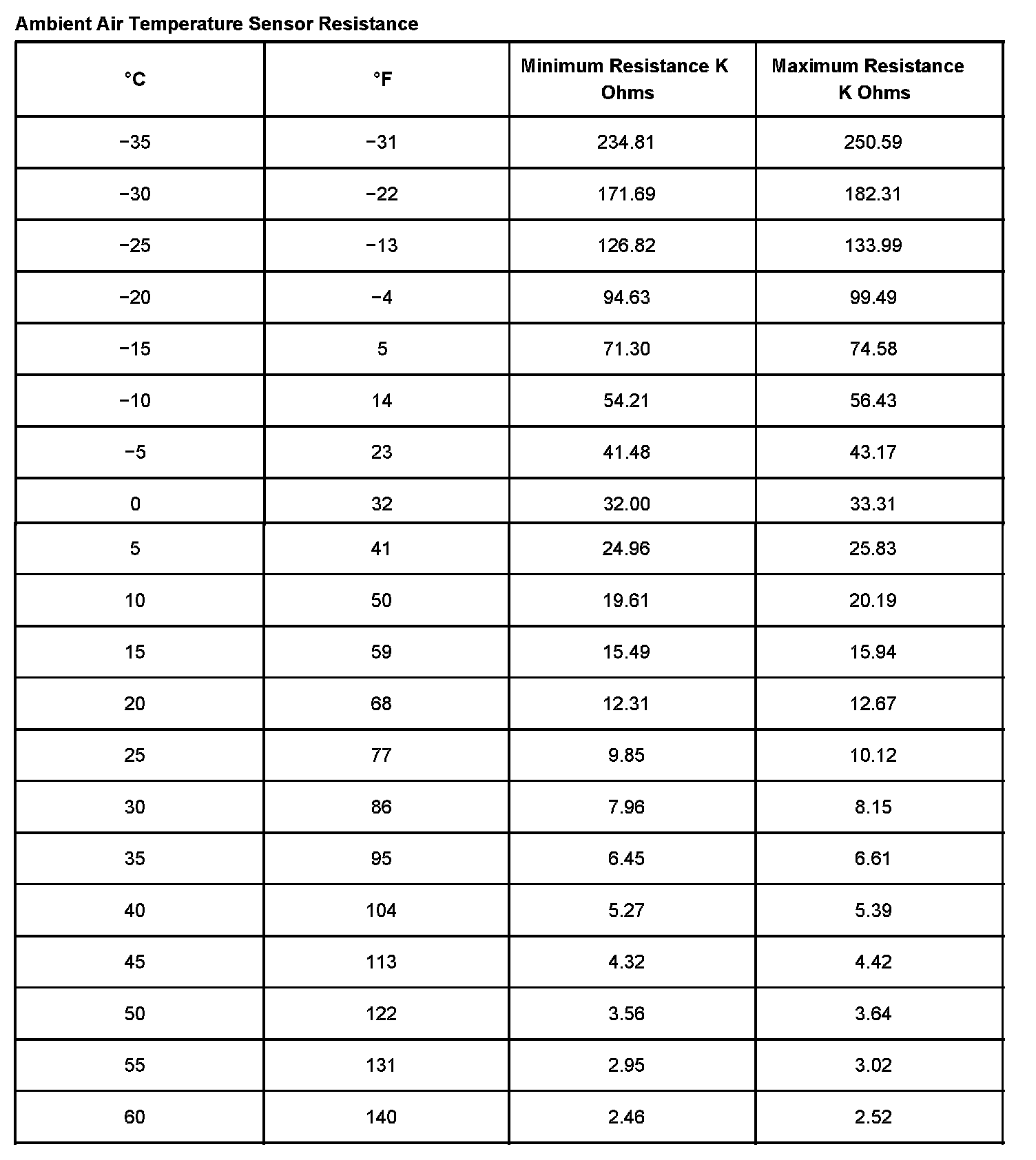 Ambient Air Temperature Sensor Resistance

| °C | °F | Minimum Resistance K Ohms | Maximum Resistance K Ohms |
|---|---|---|---|
| −35 | −31 | 234.81 | 250.59 |
| −30 | −22 | 171.69 | 182.31 |
| −25 | −13 | 126.82 | 133.99 |
| −20 | −4 | 94.63 | 99.49 |
| −15 | 5 | 71.30 | 74.58 |
| −10 | 14 | 54.21 | 56.43 |
| −5 | 23 | 41.48 | 43.17 |
| 0 | 32 | 32.00 | 33.31 |
| 5 | 41 | 24.96 | 25.83 |
| 10 | 50 | 19.61 | 20.19 |
| 15 | 59 | 15.49 | 15.94 |
| 20 | 68 | 12.31 | 12.67 |
| 25 | 77 | 9.85 | 10.12 |
| 30 | 86 | 7.96 | 8.15 |
| 35 | 95 | 6.45 | 6.61 |
| 40 | 104 | 5.27 | 5.39 |
| 45 | 113 | 4.32 | 4.42 |
| 50 | 122 | 3.56 | 3.64 |
| 55 | 131 | 2.95 | 3.02 |
| 60 | 140 | 2.46 | 2.52 |